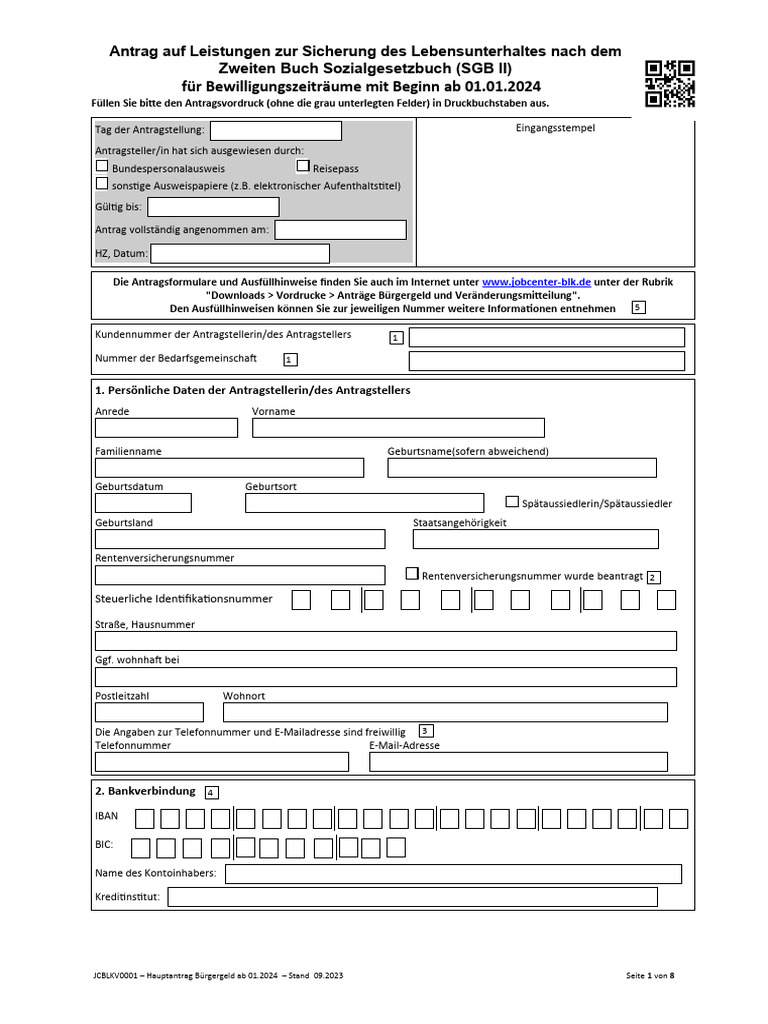 Antrag auf Leistungen zur Sicherung des Lebensunterhaltes nach dem Zweiten Buch Sozialgesetzbuch (SGB II)
für Bewilligungszeiträume mit Beginn ab 01.01.2024

Füllen Sie bitte den Antragsvordruck (ohne die grau unterlegten Felder) in Druckbuchstaben aus.

Tag der Antragstellung:

Antragsteller/in hat sich ausgewiesen durch:

Bundespersonalausweis

Reisepass

sonstige Ausweispapiere (z.B. elektronischer Aufenthaltstitel)

Gültig bis:

Antrag vollständig angenommen am:

HZ, Datum:

Eingangsstempel

Die Antragsformulare und Ausfüllhinweise finden Sie auch im Internet unter www.jobcenter-blk.de unter der Rubrik "Downloads > Vordrucke > Anträge Bürgergeld und Veränderungsmitteilung". Den Ausfüllhinweisen können Sie zur jeweiligen Nummer weitere Informationen entnehmen 5

Kundennummer der Antragstellerin/des Antragstellers 1

Nummer der Bedarfsgemeinschaft 1

1. Persönliche Daten der Antragstellerin/des Antragstellers

Anrede

Vorname

Familienname

Geburtsname(sofern abweichend)

Geburtsdatum

Geburtsort

Spätaussiedlerin/Spätaussiedler

Geburtsland

Staatsangehörigkeit

Rentenversicherungsnummer

Rentenversicherungsnummer wurde beantragt 2

Steuerliche Identifikationsnummer

Straße, Hausnummer

Ggf. wohnhaft bei

Postleitzahl

Wohnort

Die Angaben zur Telefonnummer und E-Mailadresse sind freiwillig 3

Telefonnummer

E-Mail-Adresse

2. Bankverbindung 4

IBAN

BIC:

Name des Kontoinhabers:

Kreditinstitut:

JCBLKV0001 – Hauptantrag Bürgergeld ab 01.2024 – Stand 09.2023

Seite 1 von 8